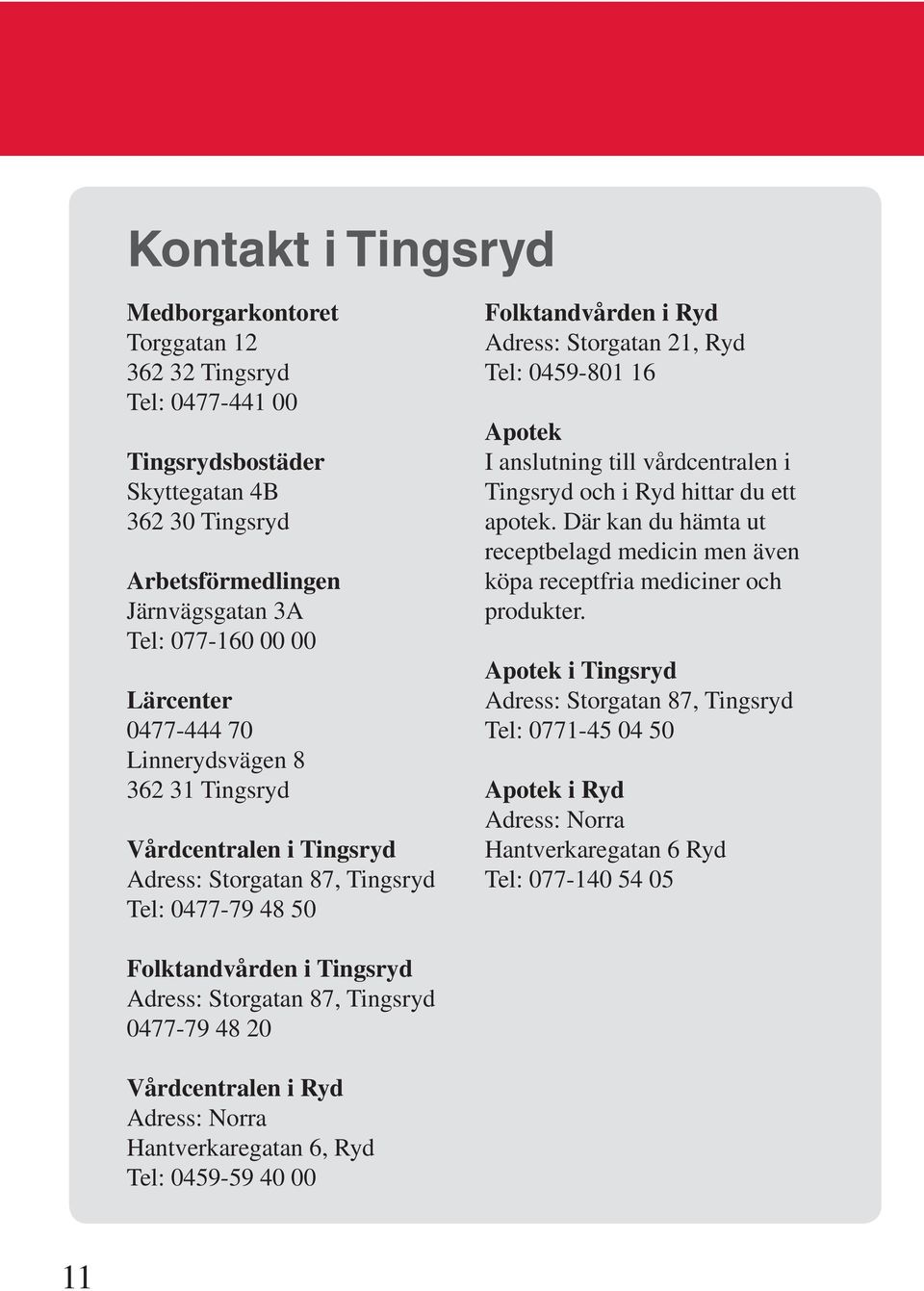 Kontakt i Tingsryd

Medborgarkontoret
Torggatan 12
362 32 Tingsryd
Tel: 0477-441 00

Tingsrydsbostäder
Skyttegatan 4B
362 30 Tingsryd

Arbetsförmedlingen
Järnvägsgatan 3A
Tel: 077-160 00 00

Lärcenter
0477-444 70
Linnerydsvägen 8
362 31 Tingsryd

Vårdcentralen i Tingsryd
Adress: Storgatan 87, Tingsryd
Tel: 0477-79 48 50

Folktandvården i Tingsryd
Adress: Storgatan 87, Tingsryd
0477-79 48 20

Vårdcentralen i Ryd
Adress: Norra
Hantverkaregatan 6, Ryd
Tel: 0459-59 40 00

Folktandvården i Ryd
Adress: Storgatan 21, Ryd
Tel: 0459-801 16

Apotek
I anslutning till vårdcentralen i Tingsryd och i Ryd hittar du ett apotek. Där kan du hämta ut receptbelagd medicin men även köpa receptfria mediciner och produkter.

Apotek i Tingsryd
Adress: Storgatan 87, Tingsryd
Tel: 0771-45 04 50

Apotek i Ryd
Adress: Norra
Hantverkaregatan 6 Ryd
Tel: 077-140 54 05

11